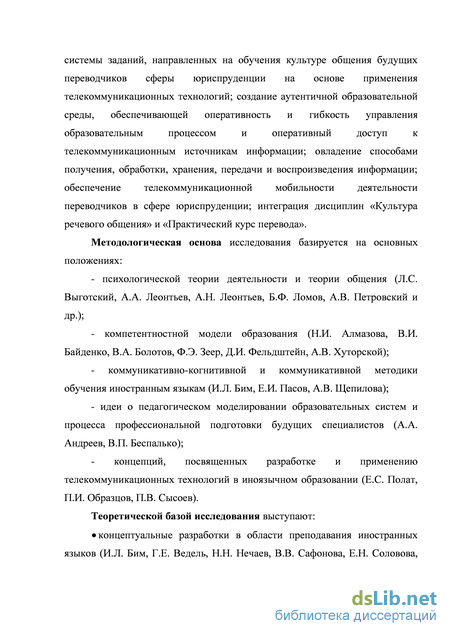 системы заданий, направленных на обучения культуре общения будущих переводчиков сферы юриспруденции на основе применения телекоммуникационных технологий; создание аутентичной образовательной среды, обеспечивающей оперативность и гибкость управления образовательным процессом и оперативный доступ к телекоммуникационным источникам информации; овладение способами получения, обработки, хранения, передачи и воспроизведения информации; обеспечение телекоммуникационной мобильности деятельности переводчиков в сфере юриспруденции; интеграция дисциплин «Культура речевого общения» и «Практический курс перевода».

Методологическая основа исследования базируется на основных положениях:

- психологической теории деятельности и теории общения (Л.С. Выготский, А.А. Леонтьев, А.Н. Леонтьев, Б.Ф. Ломов, А.В. Петровский и др.);

- компетентностной модели образования (Н.И. Алмазова, В.И. Байденко, В.А. Болотов, Ф.Э. Зеер, Д.И. Фельдштейн, А.В. Хуторской);

- коммуникативно-когнитивной и коммуникативной методики обучения иностранным языкам (И.Л. Бим, Е.И. Пасов, А.В. Щепилова);

- идеи о педагогическом моделировании образовательных систем и процесса профессиональной подготовки будущих специалистов (А.А. Андреев, В.П. Беспалько);

- концепций, посвященных разработке и применению телекоммуникационных технологий в иноязычном образовании (Е.С. Полат, П.И. Образцов, П.В. Сысоев).

Теоретической базой исследования выступают:

• концептуальные разработки в области преподавания иностранных языков (И.Л. Бим, Г.Е. Ведель, Н.Н. Нечаев, В.В. Сафонова, Е.Н. Соловова,

dsLib.net
библиотека диссертаций